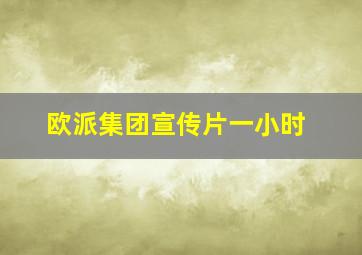 欧派集团宣传片一小时